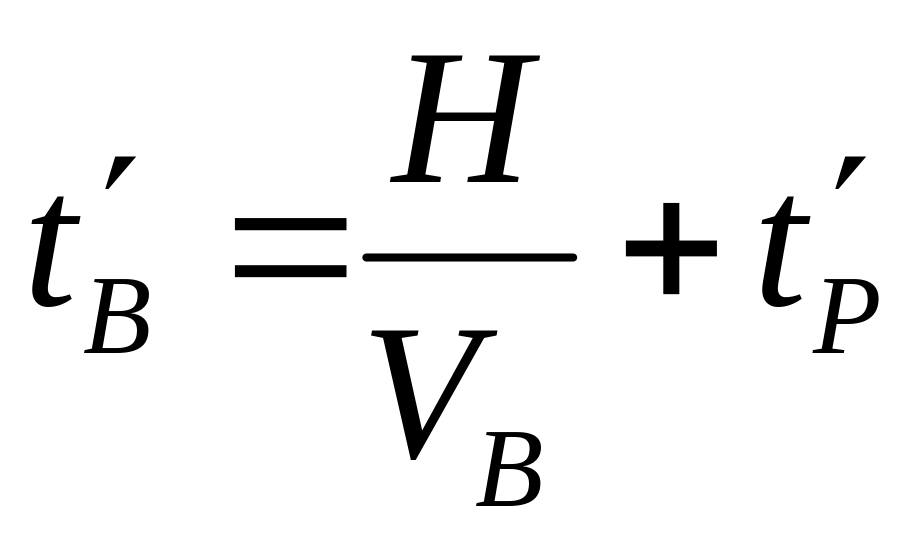 $t'_B = \frac{H}{V_B} + t'_P$